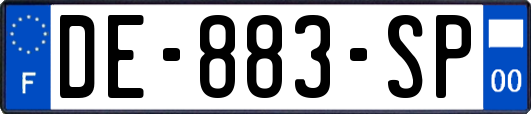 F
DE-883-SP
00